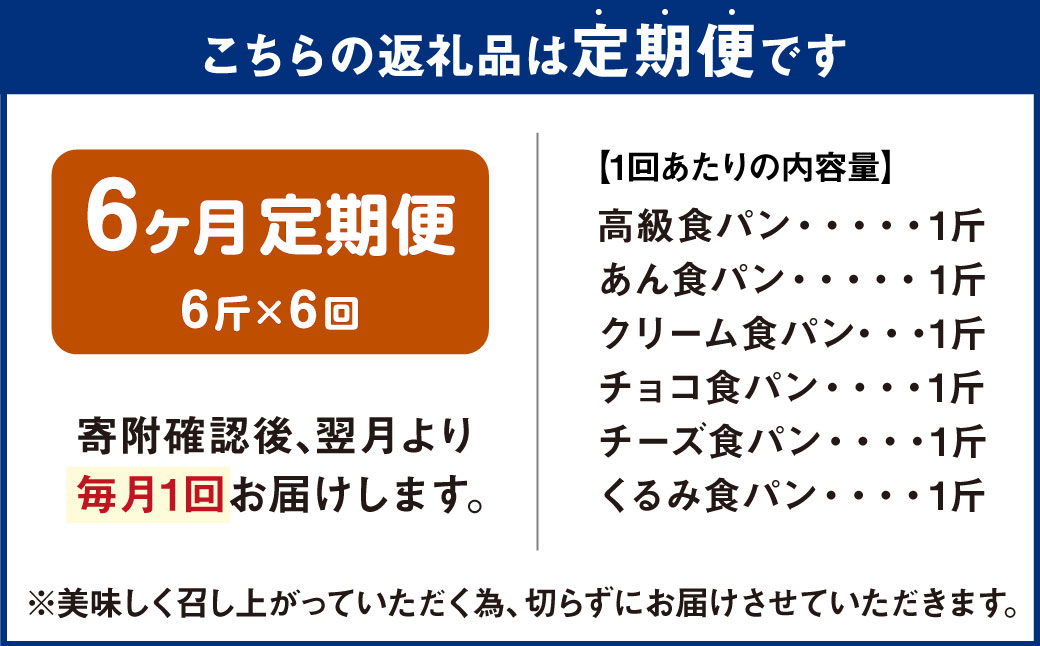 こちらの返礼品は定期便です

6ヶ月定期便
6斤×6回

寄附確認後、翌月より
毎月1回お届けします。

【1回あたりの内容量】
高級食パン・・・・・1斤
あん食パン・・・・・1斤
クリーム食パン・・・1斤
チョコ食パン・・・・1斤
チーズ食パン・・・・1斤
くるみ食パン・・・・1斤

※美味しく召し上がっていただく為、切らずにお届けさせていただきます。